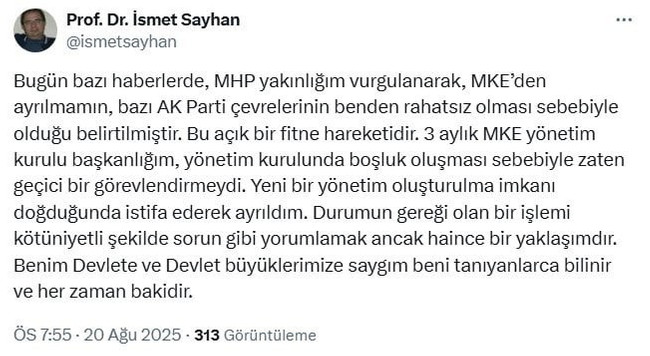 Prof. Dr. İsmet Sayhan
@ismetsayhan

Bugün bazı haberlerde, MHP yakınlığım vurgulanarak, MKE'den ayrılmamın, bazı AK Parti çevrelerinin benden rahatsız olması sebebiyle olduğu belirtilmiştir. Bu açık bir fitne hareketidir. 3 aylık MKE yönetim kurulu başkanlığım, yönetim kurulunda boşluk oluşması sebebiyle zaten geçici bir görevlendirmeydi. Yeni bir yönetim oluşturulma imkanı doğduğunda istifa ederek ayrıldım. Durumun gereği olan bir işlemi kötüniyetli şekilde sorun gibi yorumlamak ancak haince bir yaklaşımdır. Benim Devlete ve Devlet büyüklerimize saygım beni tanıyanlarca bilinir ve her zaman bakidir.

ÖS 7:55 · 20 Ağu 2025 · 313 Görüntüleme